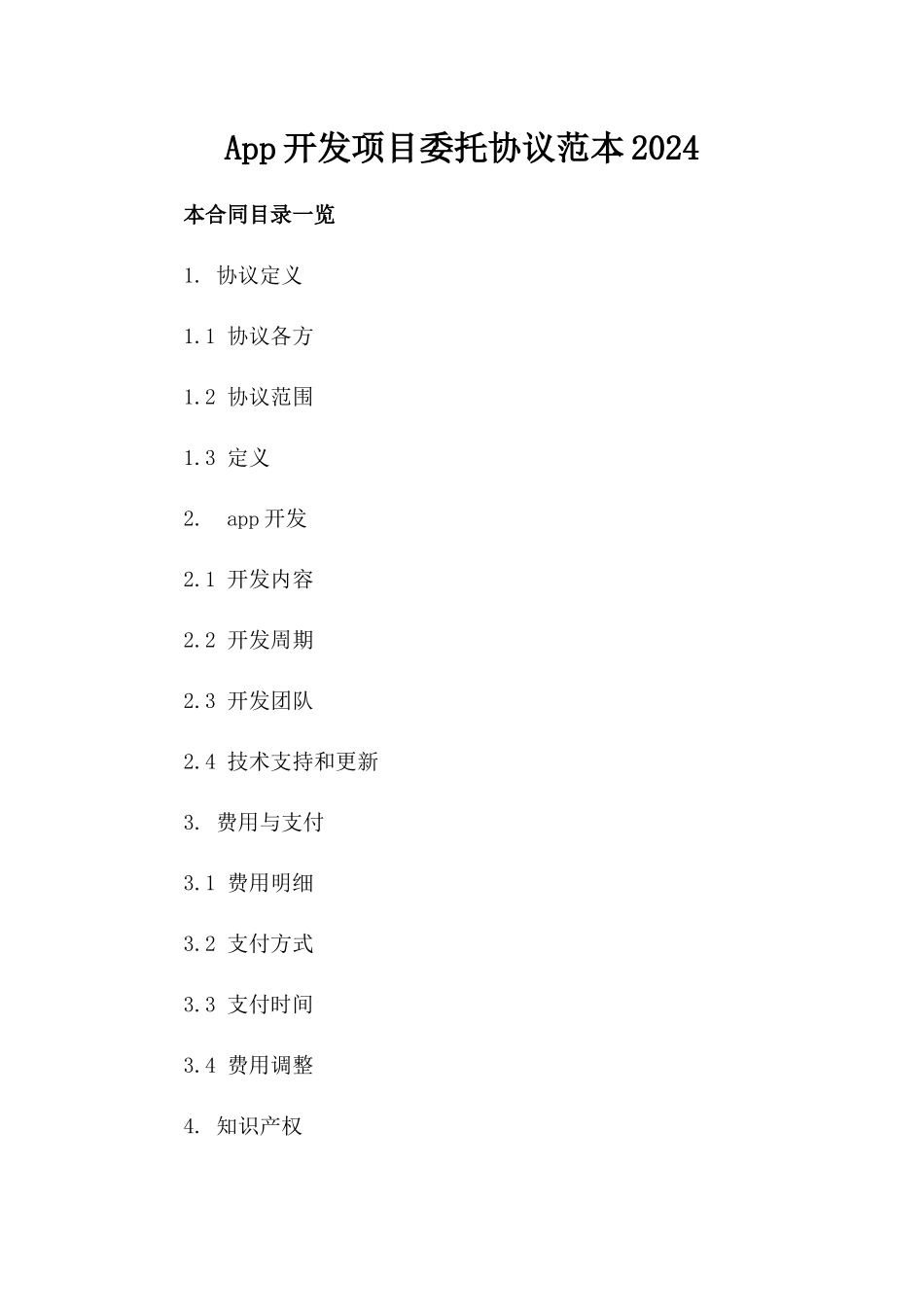 App 开发项目委托协议范本 2024

本合同目录一览

1. 协议定义

1.1 协议各方

1.2 协议范围

1.3 定义

2. app 开发

2.1 开发内容

2.2 开发周期

2.3 开发团队

2.4 技术支持和更新

3. 费用与支付

3.1 费用明细

3.2 支付方式

3.3 支付时间

3.4 费用调整

4. 知识产权